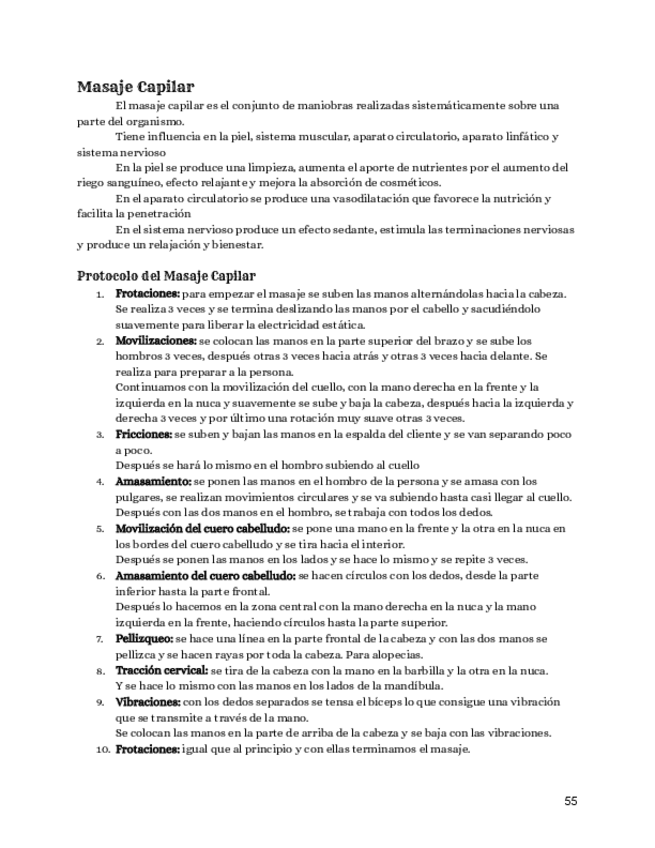 Masaje Capilar

El masaje capilar es el conjunto de maniobras realizadas sistemáticamente sobre una parte del organismo.

Tiene influencia en la piel, sistema muscular, aparato circulatorio, aparato linfático y sistema nervioso

En la piel se produce una limpieza, aumenta el aporte de nutrientes por el aumento del riego sanguíneo, efecto relajante y mejora la absorción de cosméticos.

En el aparato circulatorio se produce una vasodilatación que favorece la nutrición y facilita la penetración

En el sistema nervioso produce un efecto sedante, estimula las terminaciones nerviosas y produce un relajación y bienestar.

Protocolo del Masaje Capilar

1. Frotaciones: para empezar el masaje se suben las manos alternándolas hacia la cabeza. Se realiza 3 veces y se termina deslizando las manos por el cabello y sacudiéndolo suavemente para liberar la electricidad estática.
2. Movilizaciones: se colocan las manos en la parte superior del brazo y se sube los hombros 3 veces, después otras 3 veces hacia atrás y otras 3 veces hacia delante. Se realiza para preparar a la persona.
Continuamos con la movilización del cuello, con la mano derecha en la frente y la izquierda en la nuca y suavemente se sube y baja la cabeza, después hacia la izquierda y derecha 3 veces y por último una rotación muy suave otras 3 veces.
3. Fricciones: se suben y bajan las manos en la espalda del cliente y se van separando poco a poco.
Después se hará lo mismo en el hombro subiendo al cuello
4. Amasamiento: se ponen las manos en el hombro de la persona y se amasa con los pulgares, se realizan movimientos circulares y se va subiendo hasta casi llegar al cuello. Después con las dos manos en el hombro, se trabaja con todos los dedos.
5. Movilización del cuero cabelludo: se pone una mano en la frente y la otra en la nuca en los bordes del cuero cabelludo y se tira hacia el interior.
Después se ponen las manos en los lados y se hace lo mismo y se repite 3 veces.
6. Amasamiento del cuero cabelludo: se hacen círculos con los dedos, desde la parte inferior hasta la parte frontal.
Después lo hacemos en la zona central con la mano derecha en la nuca y la mano izquierda en la frente, haciendo círculos hasta la parte superior.
7. Pellizqueo: se hace una línea en la parte frontal de la cabeza y con las dos manos se pellizca y se hacen rayas por toda la cabeza. Para alopecias.
8. Tracción cervical: se tira de la cabeza con la mano en la barbilla y la otra en la nuca. Y se hace lo mismo con las manos en los lados de la mandíbula.
9. Vibraciones: con los dedos separados se tensa el bíceps lo que consigue una vibración que se transmite a través de la mano.
Se colocan las manos en la parte de arriba de la cabeza y se baja con las vibraciones.
10. Frotaciones: igual que al principio y con ellas terminamos el masaje.

55